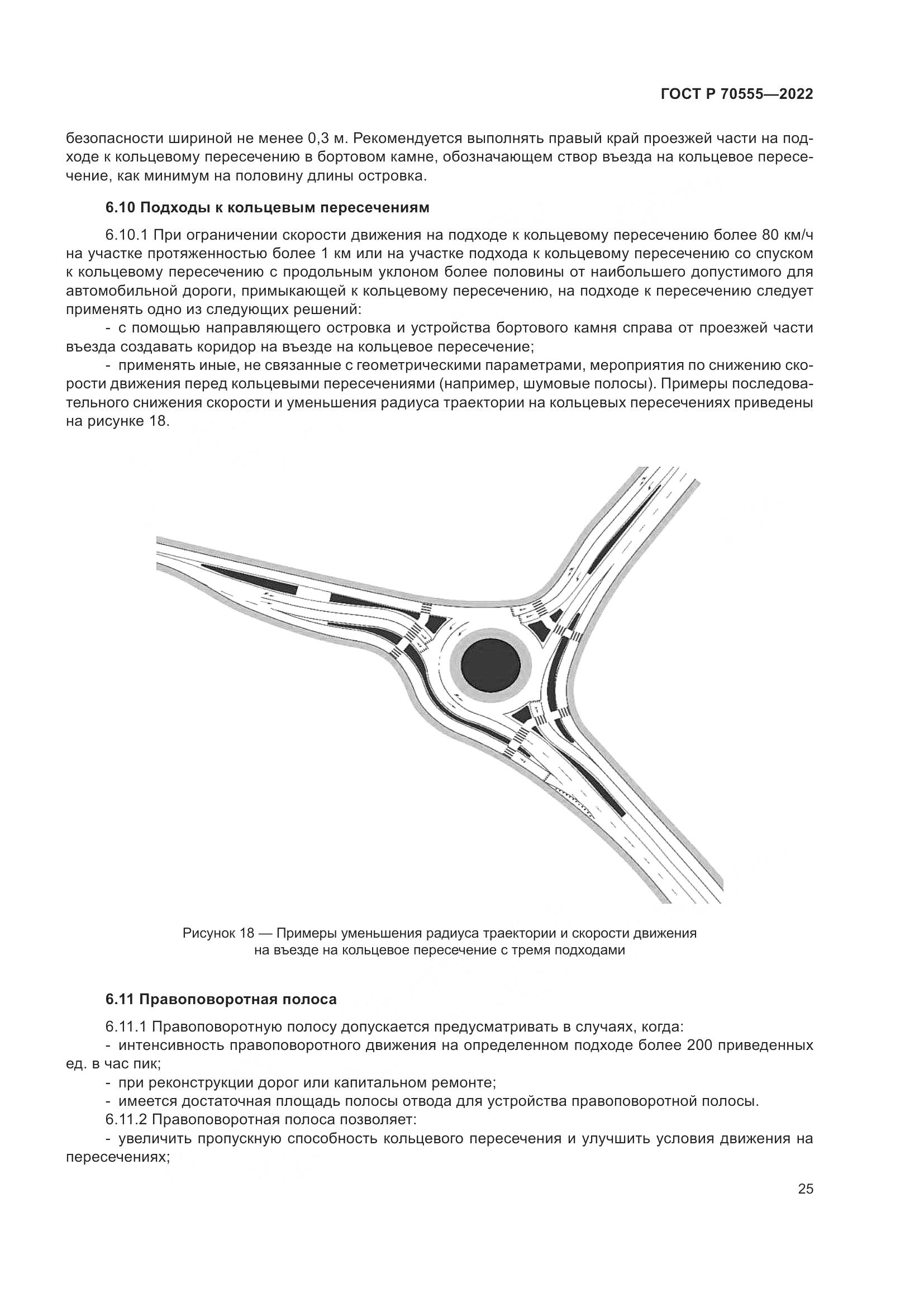 ГОСТ Р 70555—2022

безопасности шириной не менее 0,3 м. Рекомендуется выполнять правый край проезжей части на подходе к кольцевому пересечению в бортовом камне, обозначающем створ въезда на кольцевое пересечение, как минимум на половину длины островка.

6.10 Подходы к кольцевым пересечениям

6.10.1 При ограничении скорости движения на подходе к кольцевому пересечению более 80 км/ч на участке протяженностью более 1 км или на участке подхода к кольцевому пересечению со спуском к кольцевому пересечению с продольным уклоном более половины от наибольшего допустимого для автомобильной дороги, примыкающей к кольцевому пересечению, на подходе к пересечению следует применять одно из следующих решений:

- с помощью направляющего островка и устройства бортового камня справа от проезжей части въезда создавать коридор на въезде на кольцевое пересечение;

- применять иные, не связанные с геометрическими параметрами, мероприятия по снижению скорости движения перед кольцевыми пересечениями (например, шумовые полосы). Примеры последовательного снижения скорости и уменьшения радиуса траектории на кольцевых пересечениях приведены на рисунке 18.

Рисунок 18 — Примеры уменьшения радиуса траектории и скорости движения на въезде на кольцевое пересечение с тремя подходами

6.11 Правоповоротная полоса

6.11.1 Правоповоротную полосу допускается предусматривать в случаях, когда:

- интенсивность правоповоротного движения на определенном подходе более 200 приведенных ед. в час пик;

- при реконструкции дорог или капитальном ремонте;

- имеется достаточная площадь полосы отвода для устройства правоповоротной полосы.

6.11.2 Правоповоротная полоса позволяет:

- увеличить пропускную способность кольцевого пересечения и улучшить условия движения на пересечениях;

25